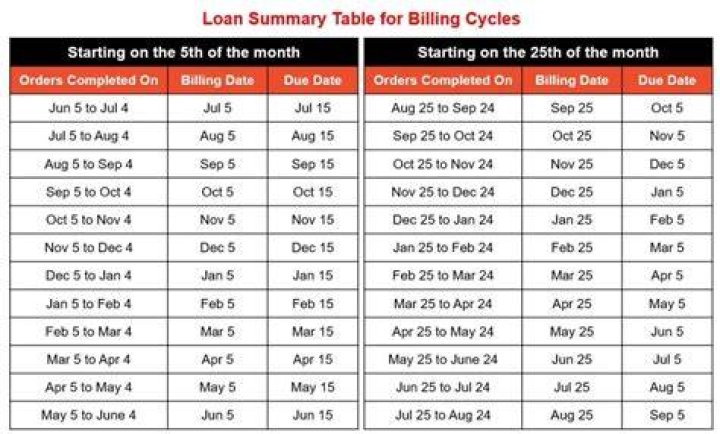 Loan Summary Table for Billing Cycles

Starting on the 5th of the month

| Orders Completed On | Billing Date | Due Date |
|---|---|---|
| Jun 5 to Jul 4 | Jul 5 | Jul 15 |
| Jul 5 to Aug 4 | Aug 5 | Aug 15 |
| Aug 5 to Sep 4 | Sep 5 | Sep 15 |
| Sep 5 to Oct 4 | Oct 5 | Oct 15 |
| Oct 5 to Nov 4 | Nov 5 | Nov 15 |
| Nov 5 to Dec 4 | Dec 5 | Dec 15 |
| Dec 5 to Jan 4 | Jan 5 | Jan 15 |
| Jan 5 to Feb 4 | Feb 5 | Feb 15 |
| Feb 5 to Mar 4 | Mar 5 | Mar 15 |
| Mar 5 to Apr 4 | Apr 5 | Apr 15 |
| Apr 5 to May 4 | May 5 | May 15 |
| May 5 to June 4 | Jun 5 | Jun 15 |

Starting on the 25th of the month

| Orders Completed On | Billing Date | Due Date |
|---|---|---|
| Aug 25 to Sep 24 | Sep 25 | Oct 5 |
| Sep 25 to Oct 24 | Oct 25 | Nov 5 |
| Oct 25 to Nov 24 | Nov 25 | Dec 5 |
| Nov 25 to Dec 24 | Dec 25 | Jan 5 |
| Dec 25 to Jan 24 | Jan 25 | Feb 5 |
| Jan 25 to Feb 24 | Feb 25 | Mar 5 |
| Feb 25 to Mar 24 | Mar 25 | Apr 5 |
| Mar 25 to Apr 24 | Apr 25 | May 5 |
| Apr 25 to May 24 | May 25 | Jun 5 |
| May 25 to June 24 | Jun 25 | Jul 5 |
| Jun 25 to Jul 24 | Jul 25 | Aug 5 |
| Jul 25 to Aug 24 | Aug 25 | Sep 5 |